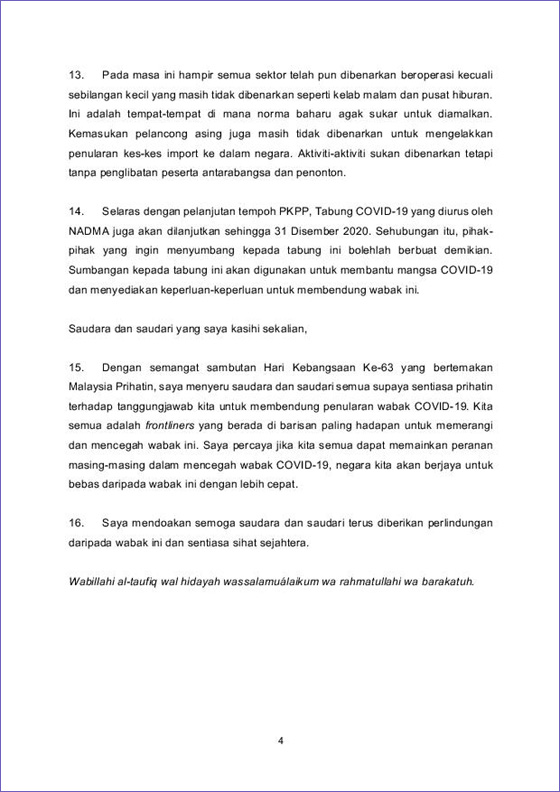 13. Pada masa ini hampir semua sektor telah pun dibenarkan beroperasi kecuali sebilangan kecil yang masih tidak dibenarkan seperti kelab malam dan pusat hiburan. Ini adalah tempat-tempat di mana norma baharu agak sukar untuk diamalkan. Kemasukan pelancong asing juga masih tidak dibenarkan untuk mengelakkan penularan kes-kes import ke dalam negara. Aktiviti-aktiviti sukan dibenarkan tetapi tanpa penglibatan peserta antarabangsa dan penonton.

14. Selaras dengan pelanjutan tempoh PKPP, Tabung COVID-19 yang diurus oleh NADMA juga akan dilanjutkan sehingga 31 Disember 2020. Sehubungan itu, pihak-pihak yang ingin menyumbang kepada tabung ini bolehlah berbuat demikian. Sumbangan kepada tabung ini akan digunakan untuk membantu mangsa COVID-19 dan menyediakan keperluan-keperluan untuk membendung wabak ini.

Saudara dan saudari yang saya kasihi sekalian,

15. Dengan semangat sambutan Hari Kebangsaan Ke-63 yang bertemakan Malaysia Prihatin, saya menyeru saudara dan saudari semua supaya sentiasa prihatin terhadap tanggungjawab kita untuk membendung penularan wabak COVID-19. Kita semua adalah frontliners yang berada di barisan paling hadapan untuk memerangi dan mencegah wabak ini. Saya percaya jika kita semua dapat memainkan peranan masing-masing dalam mencegah wabak COVID-19, negara kita akan berjaya untuk bebas daripada wabak ini dengan lebih cepat.

16. Saya mendoakan semoga saudara dan saudari terus diberikan perlindungan daripada wabak ini dan sentiasa sihat sejahtera.

Wabillahi al-taufiq wal hidayah wassalamuálaikum wa rahmatullahi wa barakatuh.

4